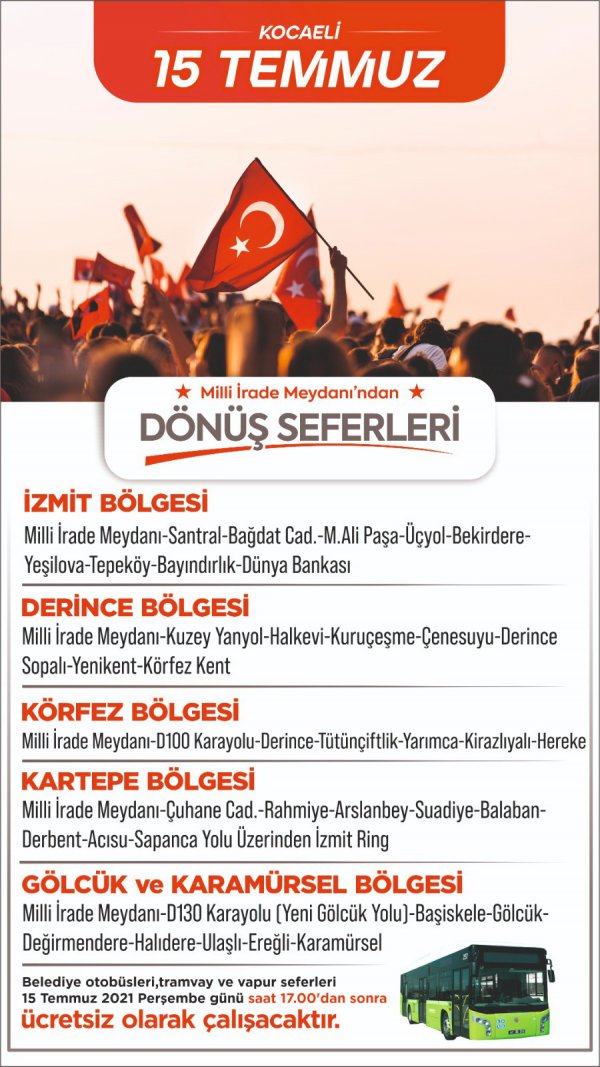 KOCAELİ
15 TEMMUZ

★ Milli İrade Meydanı'ndan ★
DÖNÜŞ SEFERLERİ

İZMİT BÖLGESİ
Milli İrade Meydanı-Santral-Bağdat Cad.-M.Ali Paşa-Üçyol-Bekirdere-Yeşilova-Tepeköy-Bayındırlık-Dünya Bankası

DERİNCE BÖLGESİ
Milli İrade Meydanı-Kuzey Yanyol-Halkevi-Kuruçeşme-Çenesuyu-Derince Sopalı-Yenikent-Körfez Kent

KÖRFEZ BÖLGESİ
Milli İrade Meydanı-D100 Karayolu-Derince-Tütünçiftlik-Yarımca-Kirazlıyalı-Hereke

KARTEPE BÖLGESİ
Milli İrade Meydanı-Çuhane Cad.-Rahmiye-Arslanbey-Suadiye-Balaban-Derbent-Acısu-Sapanca Yolu Üzerinden İzmit Ring

GÖLCÜK ve KARAMÜRSEL BÖLGESİ
Milli İrade Meydanı-D130 Karayolu (Yeni Gölcük Yolu)-Başiskele-Gölcük-Değirmendere-Halıdere-Ulaşlı-Ereğli-Karamürsel

Belediye otobüsleri,tramvay ve vapur seferleri 15 Temmuz 2021 Perşembe günü saat 17.00'dan sonra ücretsiz olarak çalışacaktır.